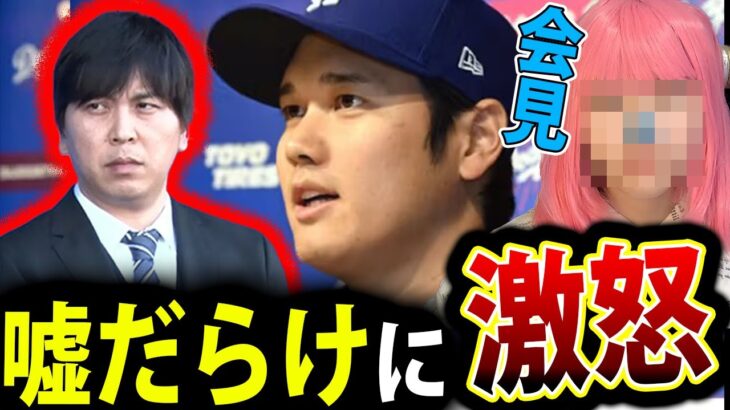 会見

TOYO TIRES

嘘だらけに激怒